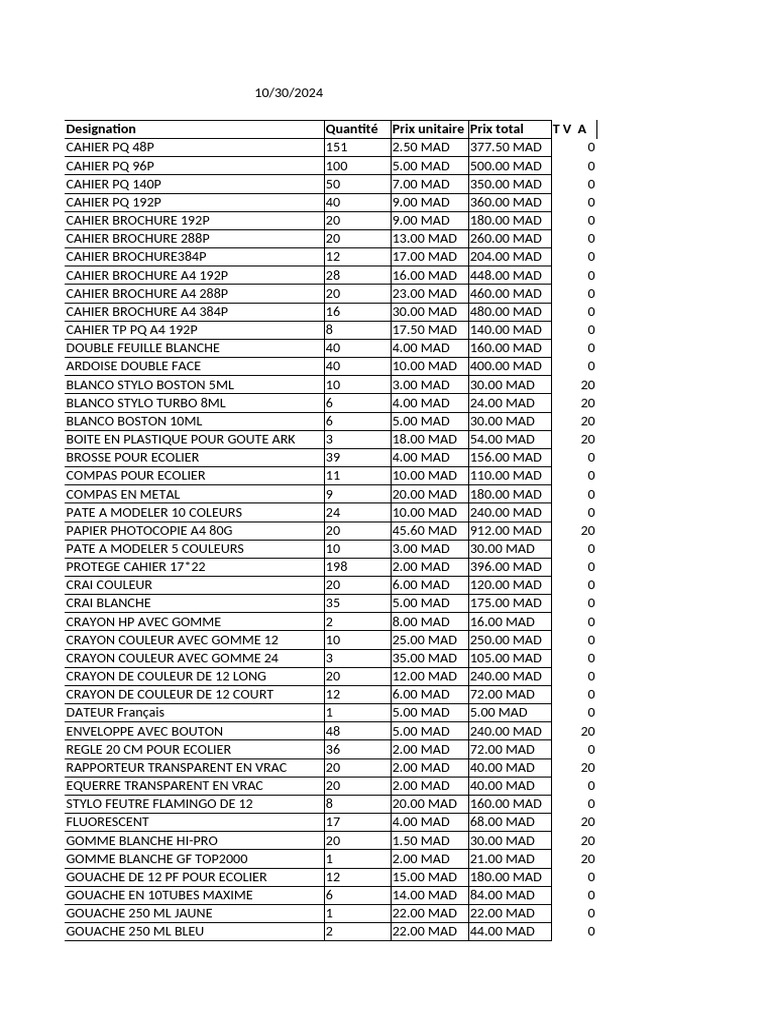 10/30/2024

| Designation | Quantité | Prix unitaire | Prix total | T V A |
|---|---|---|---|---|
| CAHIER PQ 48P | 151 | 2.50 MAD | 377.50 MAD | 0 |
| CAHIER PQ 96P | 100 | 5.00 MAD | 500.00 MAD | 0 |
| CAHIER PQ 140P | 50 | 7.00 MAD | 350.00 MAD | 0 |
| CAHIER PQ 192P | 40 | 9.00 MAD | 360.00 MAD | 0 |
| CAHIER BROCHURE 192P | 20 | 9.00 MAD | 180.00 MAD | 0 |
| CAHIER BROCHURE 288P | 20 | 13.00 MAD | 260.00 MAD | 0 |
| CAHIER BROCHURE384P | 12 | 17.00 MAD | 204.00 MAD | 0 |
| CAHIER BROCHURE A4 192P | 28 | 16.00 MAD | 448.00 MAD | 0 |
| CAHIER BROCHURE A4 288P | 20 | 23.00 MAD | 460.00 MAD | 0 |
| CAHIER BROCHURE A4 384P | 16 | 30.00 MAD | 480.00 MAD | 0 |
| CAHIER TP PQ A4 192P | 8 | 17.50 MAD | 140.00 MAD | 0 |
| DOUBLE FEUILLE BLANCHE | 40 | 4.00 MAD | 160.00 MAD | 0 |
| ARDOISE DOUBLE FACE | 40 | 10.00 MAD | 400.00 MAD | 0 |
| BLANCO STYLO BOSTON 5ML | 10 | 3.00 MAD | 30.00 MAD | 20 |
| BLANCO STYLO TURBO 8ML | 6 | 4.00 MAD | 24.00 MAD | 20 |
| BLANCO BOSTON 10ML | 6 | 5.00 MAD | 30.00 MAD | 20 |
| BOITE EN PLASTIQUE POUR GOUTE ARK | 3 | 18.00 MAD | 54.00 MAD | 20 |
| BROSSE POUR ECOLIER | 39 | 4.00 MAD | 156.00 MAD | 0 |
| COMPAS POUR ECOLIER | 11 | 10.00 MAD | 110.00 MAD | 0 |
| COMPAS EN METAL | 9 | 20.00 MAD | 180.00 MAD | 0 |
| PATE A MODELER 10 COLEURS | 24 | 10.00 MAD | 240.00 MAD | 0 |
| PAPIER PHOTOCOPIE A4 80G | 20 | 45.60 MAD | 912.00 MAD | 20 |
| PATE A MODELER 5 COULEURS | 10 | 3.00 MAD | 30.00 MAD | 0 |
| PROTEGE CAHIER 17*22 | 198 | 2.00 MAD | 396.00 MAD | 0 |
| CRAI COULEUR | 20 | 6.00 MAD | 120.00 MAD | 0 |
| CRAI BLANCHE | 35 | 5.00 MAD | 175.00 MAD | 0 |
| CRAYON HP AVEC GOMME | 2 | 8.00 MAD | 16.00 MAD | 0 |
| CRAYON COULEUR AVEC GOMME 12 | 10 | 25.00 MAD | 250.00 MAD | 0 |
| CRAYON COULEUR AVEC GOMME 24 | 3 | 35.00 MAD | 105.00 MAD | 0 |
| CRAYON DE COULEUR DE 12 LONG | 20 | 12.00 MAD | 240.00 MAD | 0 |
| CRAYON DE COULEUR DE 12 COURT | 12 | 6.00 MAD | 72.00 MAD | 0 |
| DATEUR Français | 1 | 5.00 MAD | 5.00 MAD | 0 |
| ENVELOPPE AVEC BOUTON | 48 | 5.00 MAD | 240.00 MAD | 20 |
| REGLE 20 CM POUR ECOLIER | 36 | 2.00 MAD | 72.00 MAD | 0 |
| RAPPORTEUR TRANSPARENT EN VRAC | 20 | 2.00 MAD | 40.00 MAD | 20 |
| EQUERRE TRANSPARENT EN VRAC | 20 | 2.00 MAD | 40.00 MAD | 0 |
| STYLO FEUTRE FLAMINGO DE 12 | 8 | 20.00 MAD | 160.00 MAD | 0 |
| FLUORESCENT | 17 | 4.00 MAD | 68.00 MAD | 20 |
| GOMME BLANCHE HI-PRO | 20 | 1.50 MAD | 30.00 MAD | 20 |
| GOMME BLANCHE GF TOP2000 | 1 | 2.00 MAD | 21.00 MAD | 20 |
| GOUACHE DE 12 PF POUR ECOLIER | 12 | 15.00 MAD | 180.00 MAD | 0 |
| GOUACHE EN 10TUBES MAXIME | 6 | 14.00 MAD | 84.00 MAD | 0 |
| GOUACHE 250 ML JAUNE | 1 | 22.00 MAD | 22.00 MAD | 0 |
| GOUACHE 250 ML BLEU | 2 | 22.00 MAD | 44.00 MAD | 0 |